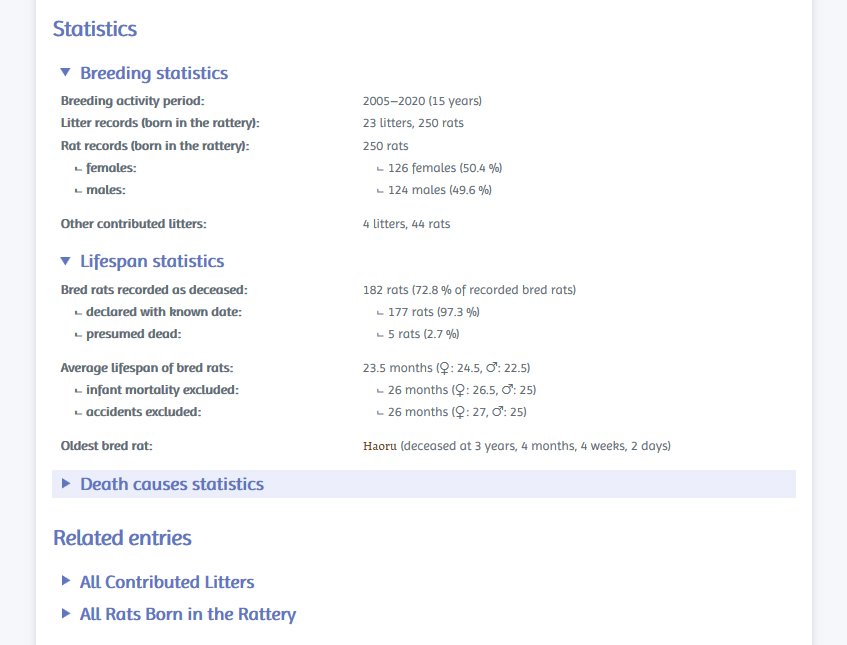 Statistics

▼ Breeding statistics

| | |
|---|---|
| Breeding activity period: | 2005–2020 (15 years) |
| Litter records (born in the rattery): | 23 litters, 250 rats |
| Rat records (born in the rattery): | 250 rats |
| ⌙ females: | ⌙ 126 females (50.4 %) |
| ⌙ males: | ⌙ 124 males (49.6 %) |
| Other contributed litters: | 4 litters, 44 rats |

▼ Lifespan statistics

| | |
|---|---|
| Bred rats recorded as deceased: | 182 rats (72.8 % of recorded bred rats) |
| ⌙ declared with known date: | ⌙ 177 rats (97.3 %) |
| ⌙ presumed dead: | ⌙ 5 rats (2.7 %) |
| Average lifespan of bred rats: | 23.5 months (♀: 24.5, ♂: 22.5) |
| ⌙ infant mortality excluded: | ⌙ 26 months (♀: 26.5, ♂: 25) |
| ⌙ accidents excluded: | ⌙ 26 months (♀: 27, ♂: 25) |
| Oldest bred rat: | Haoru (deceased at 3 years, 4 months, 4 weeks, 2 days) |

▶ Death causes statistics

Related entries

▶ All Contributed Litters

▶ All Rats Born in the Rattery